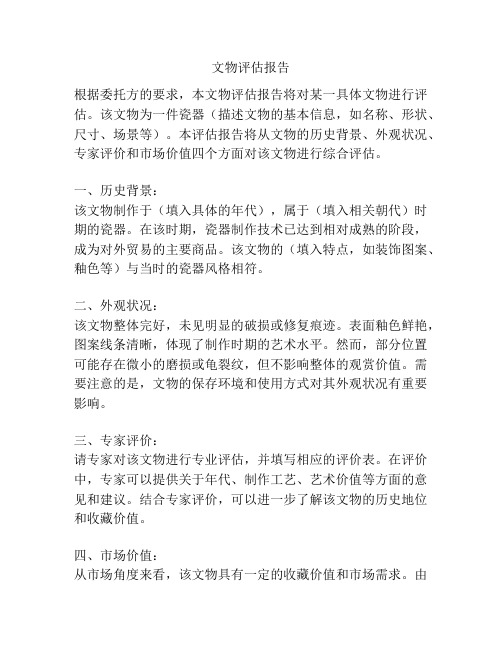 文物评估报告

根据委托方的要求，本文物评估报告将对某一具体文物进行评估。该文物为一件瓷器（描述文物的基本信息，如名称、形状、尺寸、场景等）。本评估报告将从文物的历史背景、外观状况、专家评价和市场价值四个方面对该文物进行综合评估。

一、历史背景：
该文物制作于（填入具体的年代），属于（填入相关朝代）时期的瓷器。在该时期，瓷器制作技术已达到相对成熟的阶段，成为对外贸易的主要商品。该文物的（填入特点，如装饰图案、釉色等）与当时的瓷器风格相符。

二、外观状况：
该文物整体完好，未见明显的破损或修复痕迹。表面釉色鲜艳，图案线条清晰，体现了制作时期的艺术水平。然而，部分位置可能存在微小的磨损或龟裂纹，但不影响整体的观赏价值。需要注意的是，文物的保存环境和使用方式对其外观状况有重要影响。

三、专家评价：
请专家对该文物进行专业评估，并填写相应的评价表。在评价中，专家可以提供关于年代、制作工艺、艺术价值等方面的意见和建议。结合专家评价，可以进一步了解该文物的历史地位和收藏价值。

四、市场价值：
从市场角度来看，该文物具有一定的收藏价值和市场需求。由